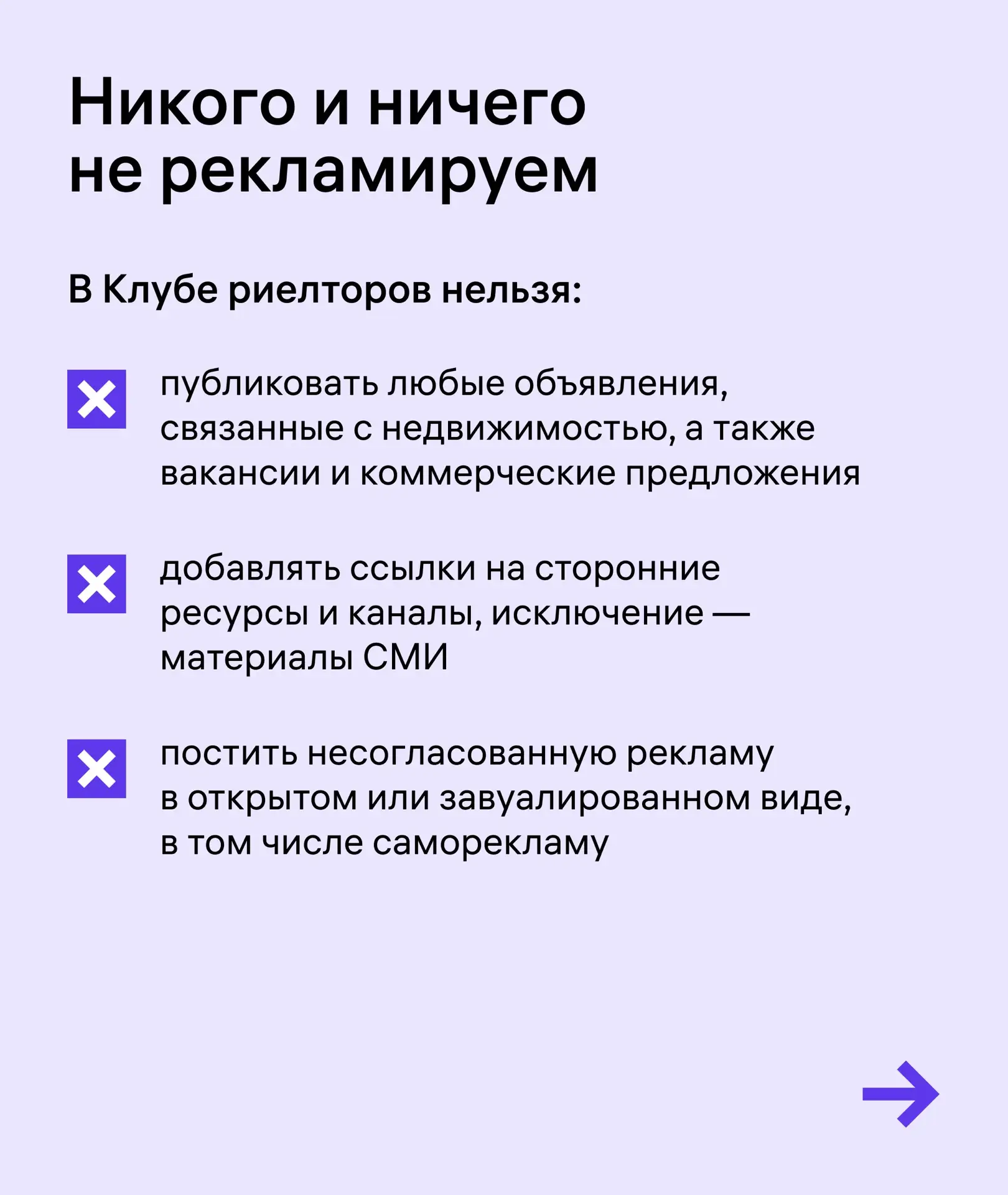 Никого и ничего не рекламируем

В Клубе риелторов нельзя:

публиковать любые объявления, связанные с недвижимостью, а также вакансии и коммерческие предложения

добавлять ссылки на сторонние ресурсы и каналы, исключение — материалы СМИ

постить несогласованную рекламу в открытом или завуалированном виде, в том числе саморекламу